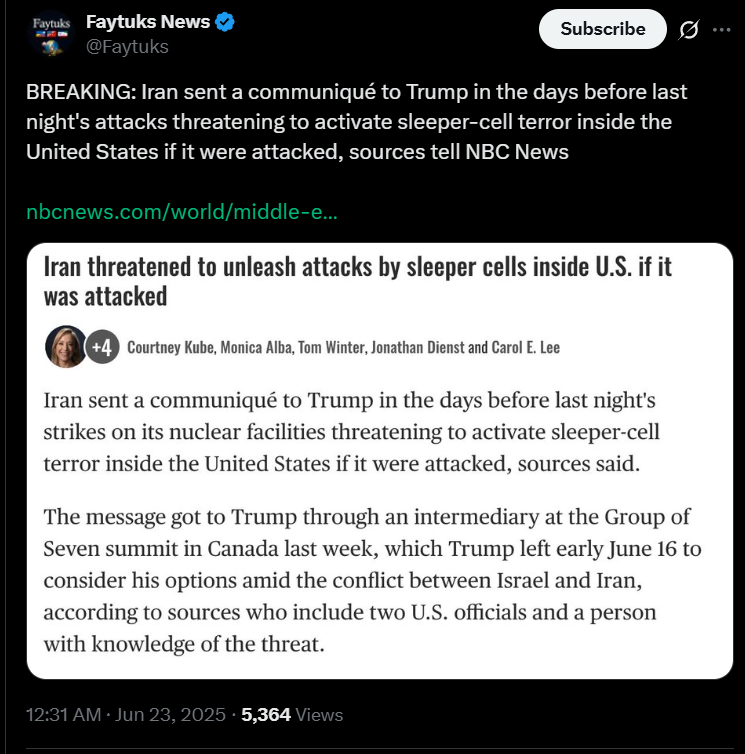 Faytuks

Faytuks News
@Faytuks

Subscribe

BREAKING: Iran sent a communiqué to Trump in the days before last night's attacks threatening to activate sleeper-cell terror inside the United States if it were attacked, sources tell NBC News

nbcnews.com/world/middle-e...

Iran threatened to unleash attacks by sleeper cells inside U.S. if it was attacked

+4 Courtney Kube, Monica Alba, Tom Winter, Jonathan Dienst and Carol E. Lee

Iran sent a communiqué to Trump in the days before last night's strikes on its nuclear facilities threatening to activate sleeper-cell terror inside the United States if it were attacked, sources said.

The message got to Trump through an intermediary at the Group of Seven summit in Canada last week, which Trump left early June 16 to consider his options amid the conflict between Israel and Iran, according to sources who include two U.S. officials and a person with knowledge of the threat.

12:31 AM · Jun 23, 2025 · 5,364 Views